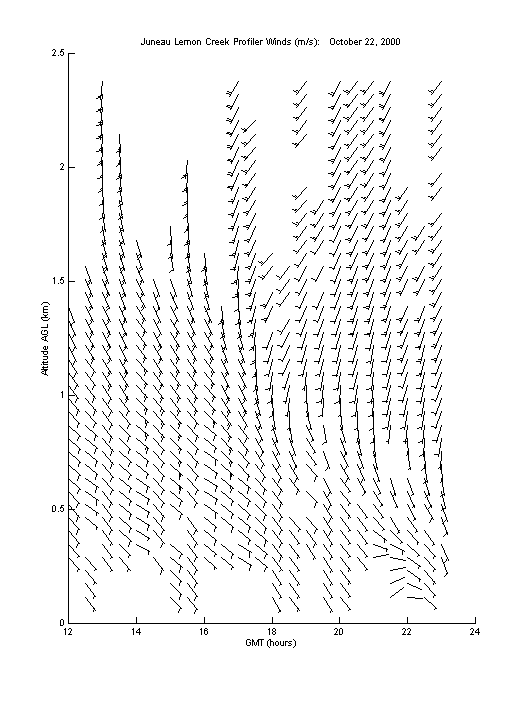 Juneau Lemon Creek Profiler Winds (m/s): October 22, 2000

2.5
2
1.5
1
0.5
0

Altitude AGL (km)

12 14 16 18 20 22 24

GMT (hours)